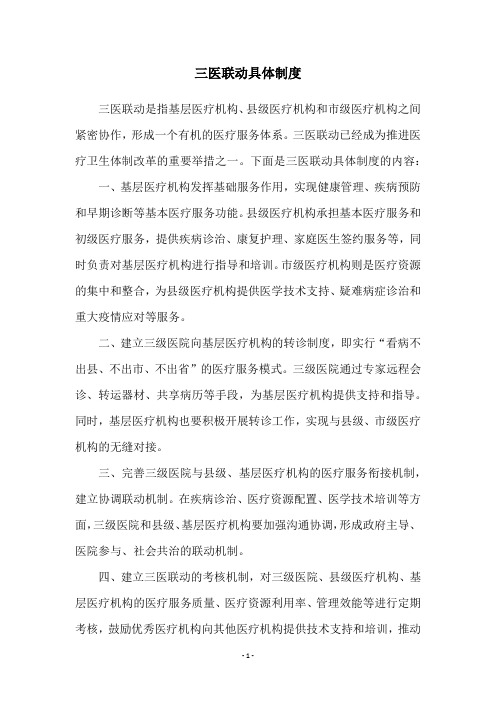 三医联动具体制度

三医联动是指基层医疗机构、县级医疗机构和市级医疗机构之间紧密协作，形成一个有机的医疗服务体系。三医联动已经成为推进医疗卫生体制改革的重要举措之一。下面是三医联动具体制度的内容：

一、基层医疗机构发挥基础服务作用，实现健康管理、疾病预防和早期诊断等基本医疗服务功能。县级医疗机构承担基本医疗服务和初级医疗服务，提供疾病诊治、康复护理、家庭医生签约服务等，同时负责对基层医疗机构进行指导和培训。市级医疗机构则是医疗资源的集中和整合，为县级医疗机构提供医学技术支持、疑难病症诊治和重大疫情应对等服务。

二、建立三级医院向基层医疗机构的转诊制度，即实行“看病不出县、不出市、不出省”的医疗服务模式。三级医院通过专家远程会诊、转运器材、共享病历等手段，为基层医疗机构提供支持和指导。同时，基层医疗机构也要积极开展转诊工作，实现与县级、市级医疗机构的无缝对接。

三、完善三级医院与县级、基层医疗机构的医疗服务衔接机制，建立协调联动机制。在疾病诊治、医疗资源配置、医学技术培训等方面，三级医院和县级、基层医疗机构要加强沟通协调，形成政府主导、医院参与、社会共治的联动机制。

四、建立三医联动的考核机制，对三级医院、县级医疗机构、基层医疗机构的医疗服务质量、医疗资源利用率、管理效能等进行定期考核，鼓励优秀医疗机构向其他医疗机构提供技术支持和培训，推动

- 1 -